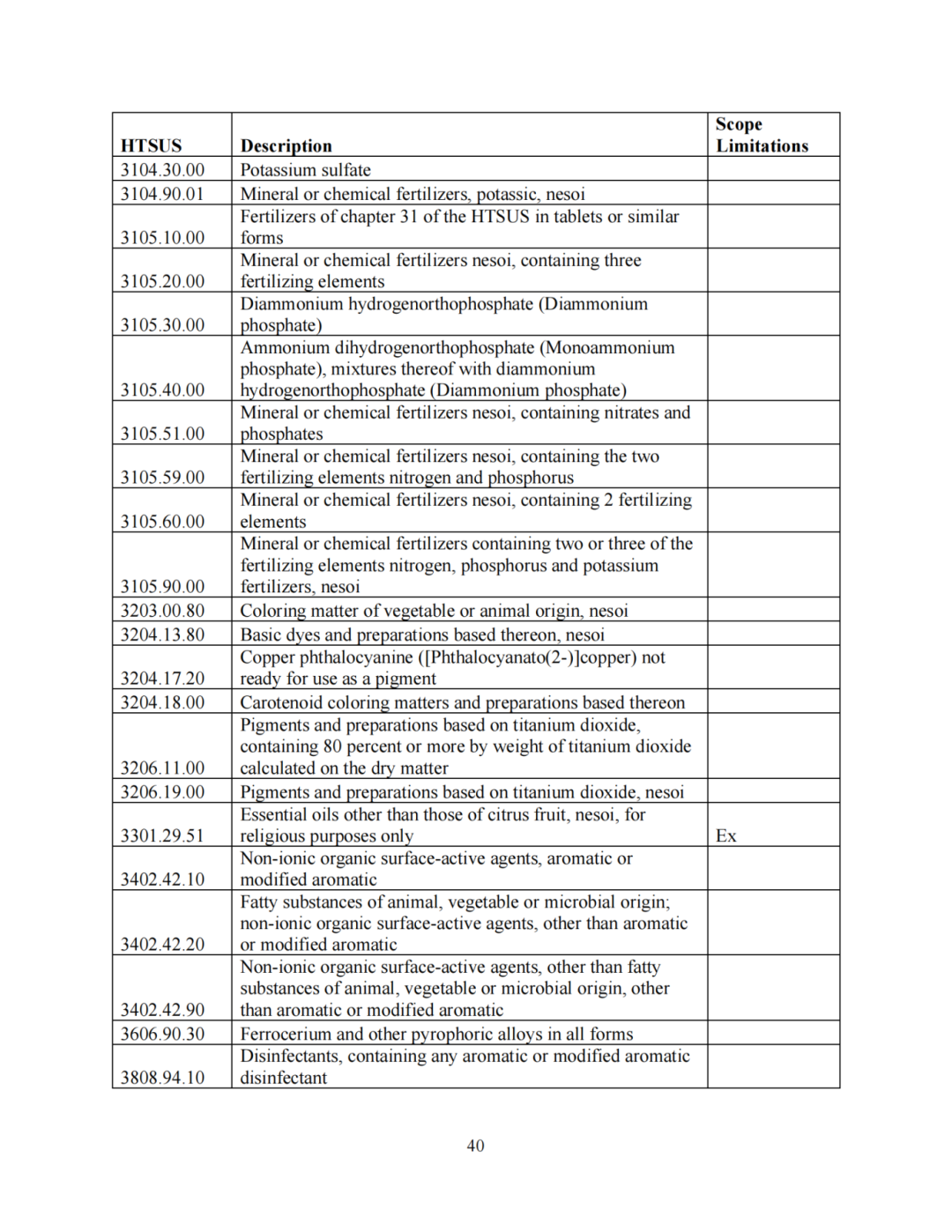 | HTSUS | Description | Scope Limitations |
|---|---|---|
| 3104.30.00 | Potassium sulfate | |
| 3104.90.01 | Mineral or chemical fertilizers, potassic, nesoi | |
| 3105.10.00 | Fertilizers of chapter 31 of the HTSUS in tablets or similar forms | |
| 3105.20.00 | Mineral or chemical fertilizers nesoi, containing three fertilizing elements | |
| 3105.30.00 | Diammonium hydrogenorthophosphate (Diammonium phosphate) | |
| 3105.40.00 | Ammonium dihydrogenorthophosphate (Monoammonium phosphate), mixtures thereof with diammonium hydrogenorthophosphate (Diammonium phosphate) | |
| 3105.51.00 | Mineral or chemical fertilizers nesoi, containing nitrates and phosphates | |
| 3105.59.00 | Mineral or chemical fertilizers nesoi, containing the two fertilizing elements nitrogen and phosphorus | |
| 3105.60.00 | Mineral or chemical fertilizers nesoi, containing 2 fertilizing elements | |
| 3105.90.00 | Mineral or chemical fertilizers containing two or three of the fertilizing elements nitrogen, phosphorus and potassium fertilizers, nesoi | |
| 3203.00.80 | Coloring matter of vegetable or animal origin, nesoi | |
| 3204.13.80 | Basic dyes and preparations based thereon, nesoi | |
| 3204.17.20 | Copper phthalocyanine ([Phthalocyanato(2-)]copper) not ready for use as a pigment | |
| 3204.18.00 | Carotenoid coloring matters and preparations based thereon | |
| 3206.11.00 | Pigments and preparations based on titanium dioxide, containing 80 percent or more by weight of titanium dioxide calculated on the dry matter | |
| 3206.19.00 | Pigments and preparations based on titanium dioxide, nesoi | |
| 3301.29.51 | Essential oils other than those of citrus fruit, nesoi, for religious purposes only | Ex |
| 3402.42.10 | Non-ionic organic surface-active agents, aromatic or modified aromatic | |
| 3402.42.20 | Fatty substances of animal, vegetable or microbial origin; non-ionic organic surface-active agents, other than aromatic or modified aromatic | |
| 3402.42.90 | Non-ionic organic surface-active agents, other than fatty substances of animal, vegetable or microbial origin, other than aromatic or modified aromatic | |
| 3606.90.30 | Ferrocerium and other pyrophoric alloys in all forms | |
| 3808.94.10 | Disinfectants, containing any aromatic or modified aromatic disinfectant | |

40